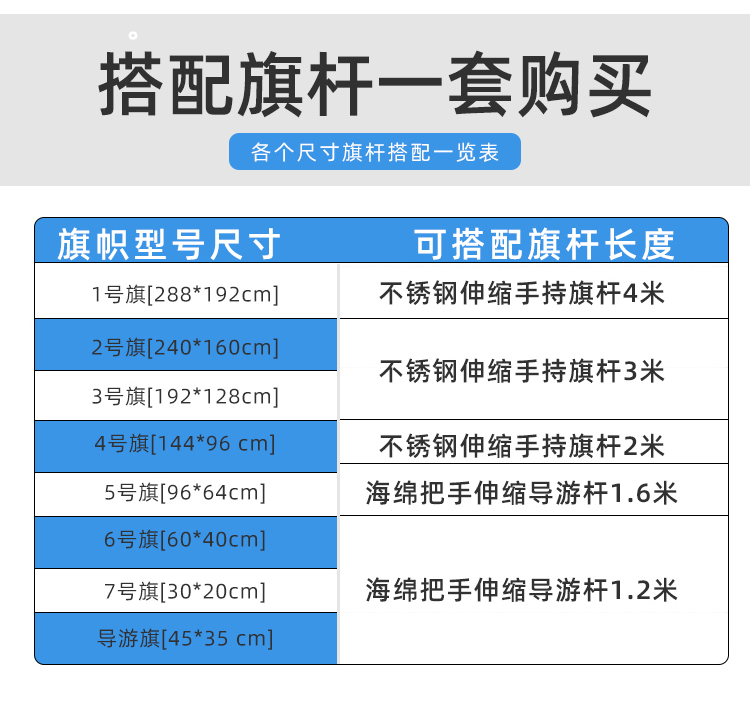 搭配旗杆一套购买

各个尺寸旗杆搭配一览表

| 旗帜型号尺寸 | 可搭配旗杆长度 |
|---|---|
| 1号旗[288*192cm] | 不锈钢伸缩手持旗杆4米 |
| 2号旗[240*160cm] | 不锈钢伸缩手持旗杆3米 |
| 3号旗[192*128cm] | |
| 4号旗[144*96 cm] | 不锈钢伸缩手持旗杆2米 |
| 5号旗[96*64cm] | 海绵把手伸缩导游杆1.6米 |
| 6号旗[60*40cm] | 海绵把手伸缩导游杆1.2米 |
| 7号旗[30*20cm] | |
| 导游旗[45*35 cm] | |